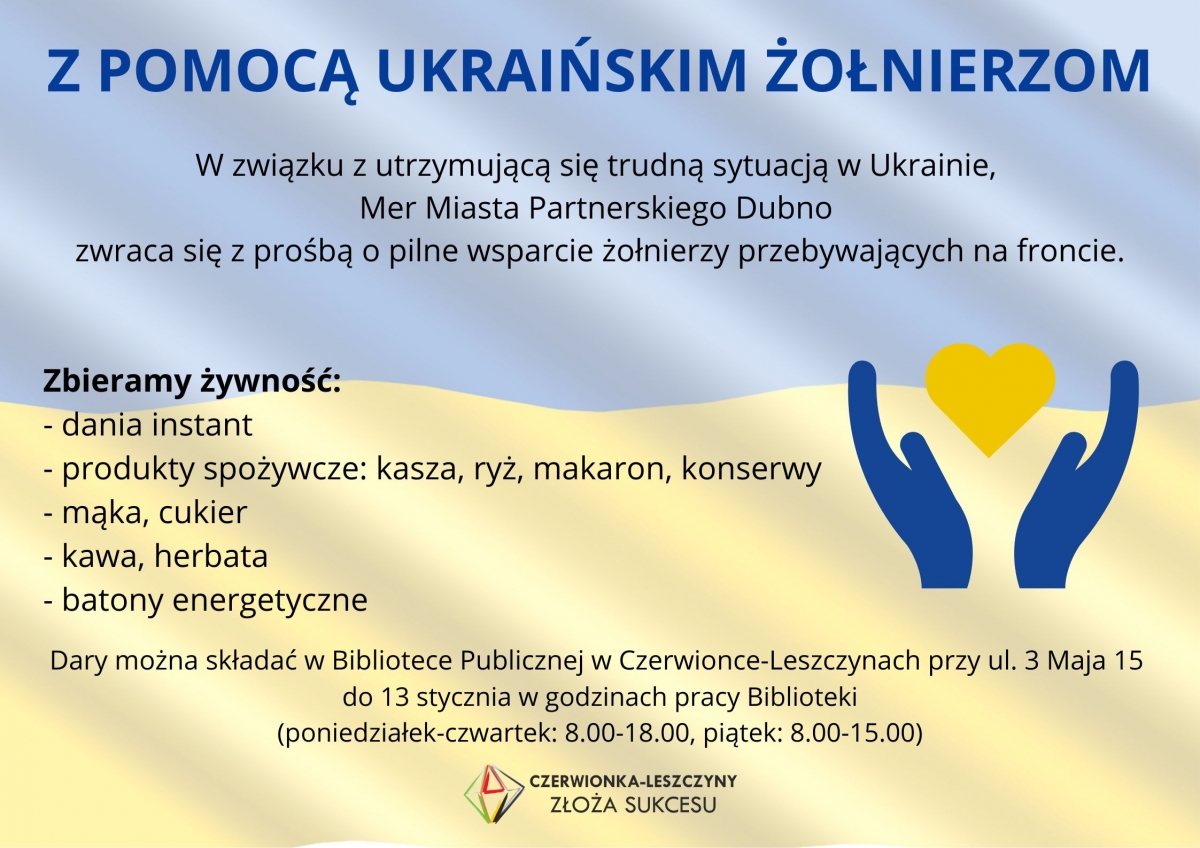 Z POMOCĄ UKRAIŃSKIM ŻOŁNIERZOM

W związku z utrzymującą się trudną sytuacją w Ukrainie, Mer Miasta Partnerskiego Dubno zwraca się z prośbą o pilne wsparcie żołnierzy przebywających na froncie.

Zbieramy żywność:
- dania instant
- produkty spożywcze: kasza, ryż, makaron, konserwy
- mąka, cukier
- kawa, herbata
- batony energetyczne

Dary można składać w Bibliotece Publicznej w Czerwionce-Leszczynach przy ul. 3 Maja 15 do 13 stycznia w godzinach pracy Biblioteki (poniedziałek-czwartek: 8.00-18.00, piątek: 8.00-15.00)

CZERWIONKA-LESZCZYNY
ZŁOŻA SUKCESU